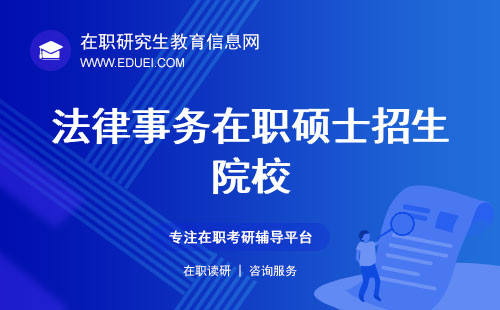 在职研究生教育信息网
WWW.EDUEI.COM

法律事务在职硕士招生院校

专注在职考研辅导平台

在职读研 | 咨询服务